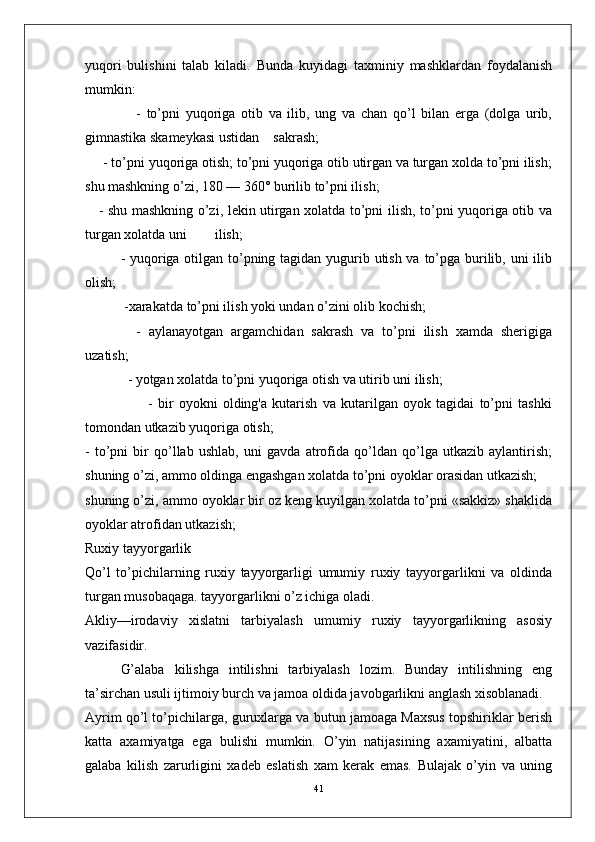 yuqori bulishini talab kiladi. Bunda kuyidagi taxminiy mashklardan foydalanish mumkin:

- to’pni yuqoriga otib va ilib, ung va chan qo’l bilan erga (dolga urib, gimnastika skameykasi ustidan sakrash;

- to’pni yuqoriga otish; to’pni yuqoriga otib utirgan va turgan xolda to’pni ilish; shu mashkning o’zi, 180 — 360° burilib to’pni ilish;

- shu mashkning o’zi, lekin utirgan xolatda to’pni ilish, to’pni yuqoriga otib va turgan xolatda uni ilish;

- yuqoriga otilgan to’pning tagidan yugurib utish va to’pga burilib, uni ilib olish;

-xarakatda to’pni ilish yoki undan o’zini olib kochish;

- aylanayotgan argamchidan sakrash va to’pni ilish xamda sherigiga uzatish;

- yotgan xolatda to’pni yuqoriga otish va utirib uni ilish;

- bir oyokni olding'a kutarish va kutarilgan oyok tagidai to’pni tashki tomondan utkazib yuqoriga otish;

- to’pni bir qo’llab ushlab, uni gavda atrofida qo’ldan qo’lga utkazib aylantirish; shuning o’zi, ammo oldinga engashgan xolatda to’pni oyoklar orasidan utkazish;

shuning o’zi, ammo oyoklar bir oz keng kuyilgan xolatda to’pni «sakkiz» shaklida oyoklar atrofidan utkazish;

Ruxiy tayyorgarlik

Qo’l to’pichilarning ruxiy tayyorgarligi umumiy ruxiy tayyorgarlikni va oldinda turgan musobaqaga. tayyorgarlikni o’z ichiga oladi.

Akliy—irodaviy xislatni tarbiyalash umumiy ruxiy tayyorgarlikning asosiy vazifasidir.

G’alaba kilishga intilishni tarbiyalash lozim. Bunday intilishning eng ta’sirchan usuli ijtimoiy burch va jamoa oldida javobgarlikni anglash xisoblanadi.

Ayrim qo’l to’pichilarga, guruxlarga va butun jamoaga Maxsus topshiriklar berish katta axamiyatga ega bulishi mumkin. O’yin natijasining axamiyatini, albatta galaba kilish zarurligini xadeb eslatish xam kerak emas. Bulajak o’yin va uning

41